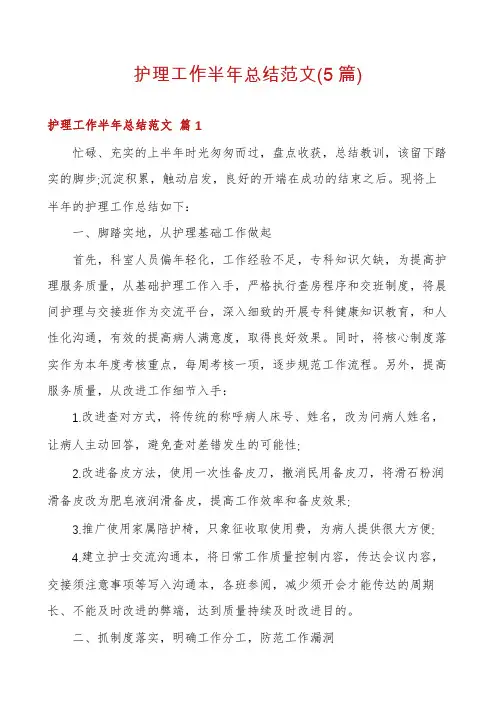 护理工作半年总结范文(5篇)

护理工作半年总结范文 篇1

忙碌、充实的上半年时光匆匆而过，盘点收获，总结教训，该留下踏实的脚步;沉淀积累，触动启发，良好的开端在成功的结束之后。现将上半年的护理工作总结如下：

一、脚踏实地，从护理基础工作做起

首先，科室人员偏年轻化，工作经验不足，专科知识欠缺，为提高护理服务质量，从基础护理工作入手，严格执行查房程序和交班制度，将晨间护理与交接班作为交流平台，深入细致的开展专科健康知识教育，和人性化沟通，有效的提高病人满意度，取得良好效果。同时，将核心制度落实作为本年度考核重点，每周考核一项，逐步规范工作流程。另外，提高服务质量，从改进工作细节入手：

1.改进查对方式，将传统的称呼病人床号、姓名，改为问病人姓名，让病人主动回答，避免查对差错发生的可能性;

2.改进备皮方法，使用一次性备皮刀，撤消民用备皮刀，将滑石粉润滑备皮改为肥皂液润滑备皮，提高工作效率和备皮效果;

3.推广使用家属陪护椅，只象征收取使用费，为病人提供很大方便;

4.建立护士交流沟通本，将日常工作质量控制内容，传达会议内容，交接须注意事项等写入沟通本，各班参阅，减少须开会才能传达的周期长、不能及时改进的弊端，达到质量持续及时改进目的。

二、抓制度落实，明确工作分工，防范工作漏洞